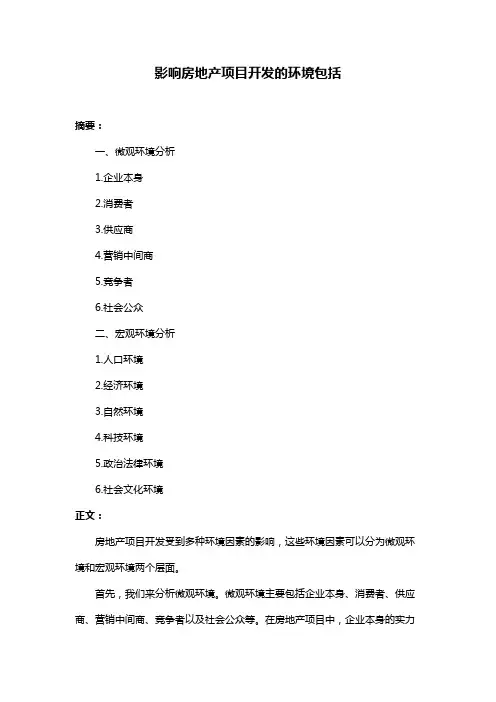 影响房地产项目开发的环境包括

摘要：

一、微观环境分析

1.企业本身

2.消费者

3.供应商

4.营销中间商

5.竞争者

6.社会公众

二、宏观环境分析

1.人口环境

2.经济环境

3.自然环境

4.科技环境

5.政治法律环境

6.社会文化环境

正文：

房地产项目开发受到多种环境因素的影响，这些环境因素可以分为微观环境和宏观环境两个层面。

首先，我们来分析微观环境。微观环境主要包括企业本身、消费者、供应商、营销中间商、竞争者以及社会公众等。在房地产项目中，企业本身的实力